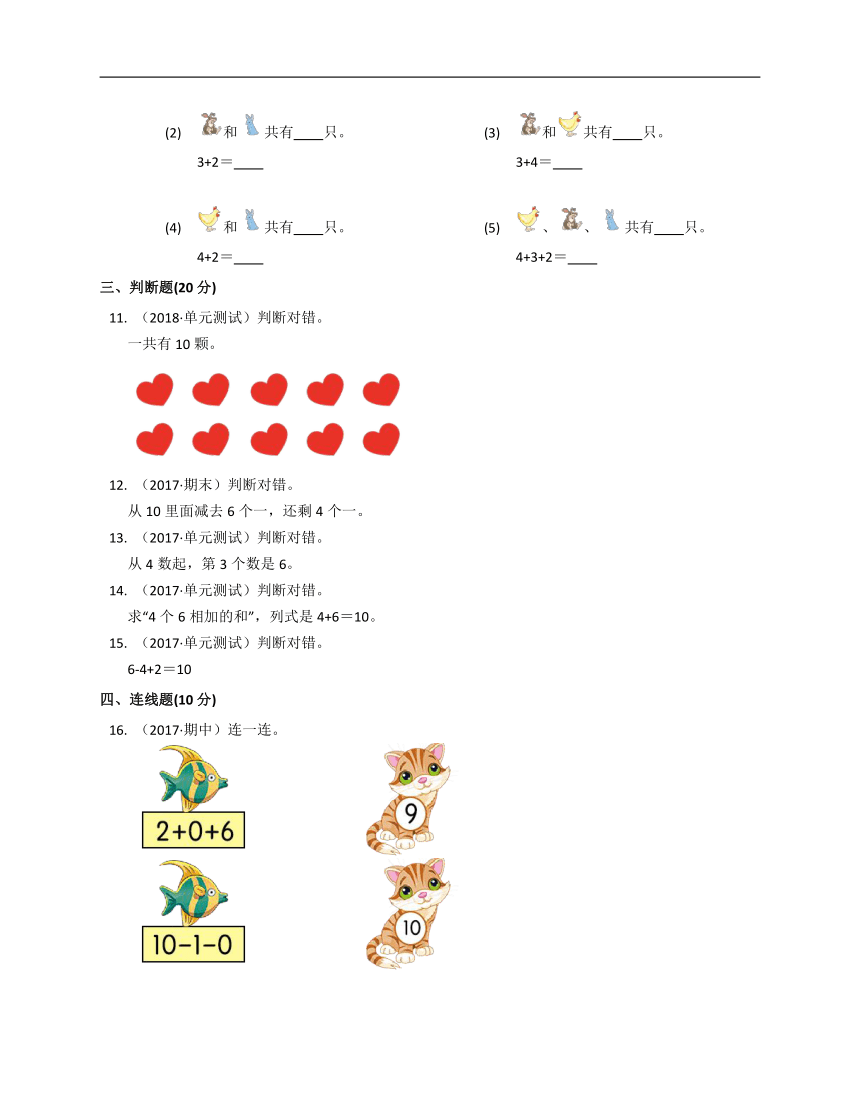 (2) 和 共有____只。

3+2＝____

(3) 和 共有____只。

3+4＝____

(4) 和 共有____只。

4+2＝____

(5) 、 、 共有____只。

4+3+2＝____

三、判断题(20 分)

11. （2018·单元测试）判断对错。

一共有 10 颗。

12. （2017·期末）判断对错。

从 10 里面减去 6 个一，还剩 4 个一。

13. （2017·单元测试）判断对错。

从 4 数起，第 3 个数是 6。

14. （2017·单元测试）判断对错。

求“4 个 6 相加的和”，列式是 4+6＝10。

15. （2017·单元测试）判断对错。

6-4+2＝10

四、连线题(10 分)

16. （2017·期中）连一连。

2+0+6

9

10-1-0

10